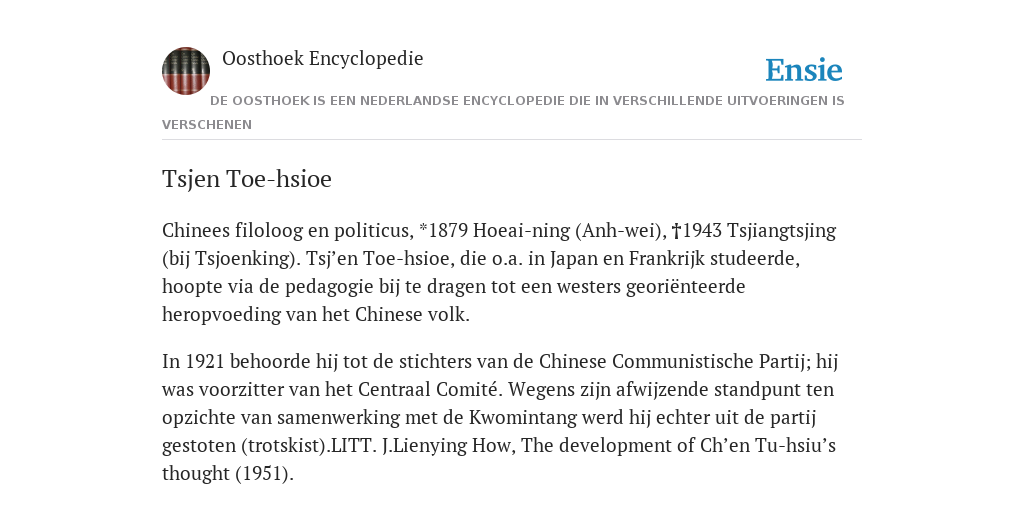 Oosthoek Encyclopedie

Ensie

DE OOSTHOEK IS EEN NEDERLANDSE ENCYCLOPEDIE DIE IN VERSCHILLENDE UITVOERINGEN IS VERSCHENEN

Tsjen Toe-hsioe

Chinees filoloog en politicus, *1879 Hoeai-ning (Anh-wei), †1943 Tsjiangtsjing (bij Tsjoenking). Tsj’en Toe-hsioe, die o.a. in Japan en Frankrijk studeerde, hoopte via de pedagogie bij te dragen tot een westers georiënteerde heropvoeding van het Chinese volk.

In 1921 behoorde hij tot de stichters van de Chinese Communistische Partij; hij was voorzitter van het Centraal Comité. Wegens zijn afwijzende standpunt ten opzichte van samenwerking met de Kwomintang werd hij echter uit de partij gestoten (trotskist).LITT. J.Lienying How, The development of Ch’en Tu-hsiu’s thought (1951).